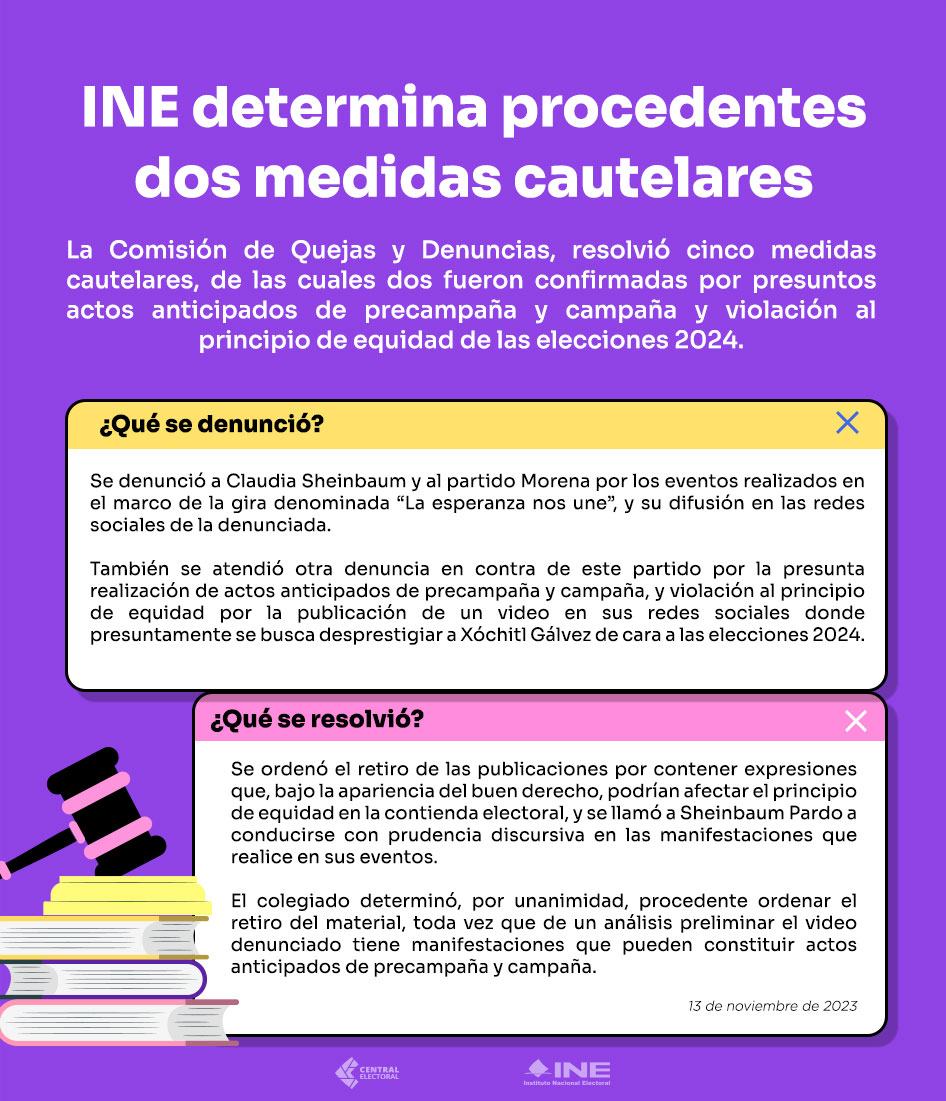 INE determina procedentes dos medidas cautelares

La Comisión de Quejas y Denuncias, resolvió cinco medidas cautelares, de las cuales dos fueron confirmadas por presuntos actos anticipados de precampaña y campaña y violación al principio de equidad de las elecciones 2024.

¿Qué se denunció?

Se denunció a Claudia Sheinbaum y al partido Morena por los eventos realizados en el marco de la gira denominada “La esperanza nos une”, y su difusión en las redes sociales de la denunciada.

También se atendió otra denuncia en contra de este partido por la presunta realización de actos anticipados de precampaña y campaña, y violación al principio de equidad por la publicación de un video en sus redes sociales donde presuntamente se busca desprestigiar a Xóchitl Gálvez de cara a las elecciones 2024.

¿Qué se resolvió?

Se ordenó el retiro de las publicaciones por contener expresiones que, bajo la apariencia del buen derecho, podrían afectar el principio de equidad en la contienda electoral, y se llamó a Sheinbaum Pardo a conducirse con prudencia discursiva en las manifestaciones que realice en sus eventos.

El colegiado determinó, por unanimidad, procedente ordenar el retiro del material, toda vez que de un análisis preliminar el video denunciado tiene manifestaciones que pueden constituir actos anticipados de precampaña y campaña.

13 de noviembre de 2023

CENTRAL ELECTORAL

INE Instituto Nacional Electoral